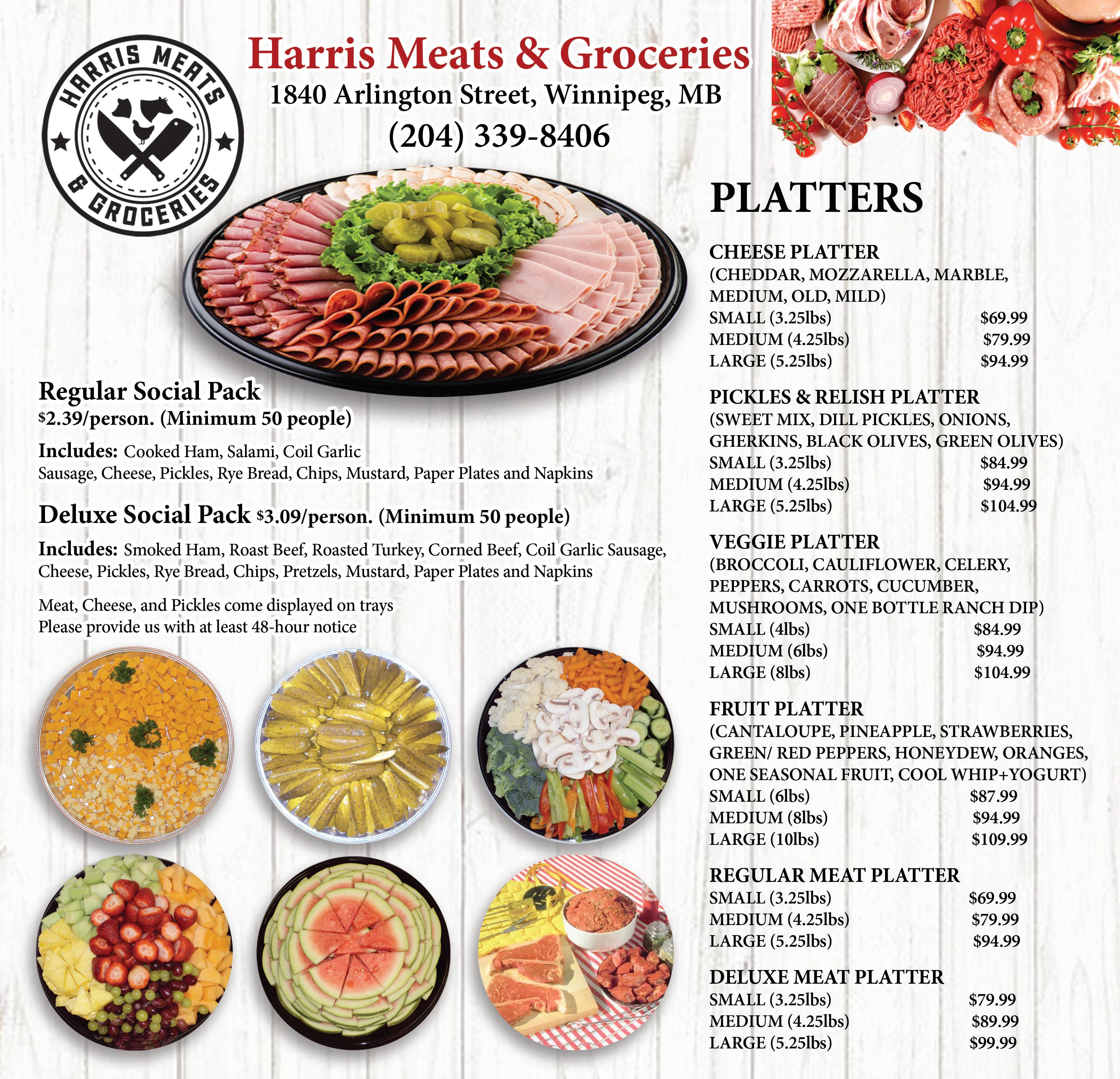 HARRIS MEATS & GROCERIES

Harris Meats & Groceries
1840 Arlington Street, Winnipeg, MB
(204) 339-8406

Regular Social Pack
$2.39/person. (Minimum 50 people)

Includes: Cooked Ham, Salami, Coil Garlic Sausage, Cheese, Pickles, Rye Bread, Chips, Mustard, Paper Plates and Napkins

Deluxe Social Pack $3.09/person. (Minimum 50 people)

Includes: Smoked Ham, Roast Beef, Roasted Turkey, Corned Beef, Coil Garlic Sausage, Cheese, Pickles, Rye Bread, Chips, Pretzels, Mustard, Paper Plates and Napkins

Meat, Cheese, and Pickles come displayed on trays
Please provide us with at least 48-hour notice

PLATTERS

CHEESE PLATTER
(CHEDDAR, MOZZARELLA, MARBLE, MEDIUM, OLD, MILD)
SMALL (3.25lbs) $69.99
MEDIUM (4.25lbs) $79.99
LARGE (5.25lbs) $94.99

PICKLES & RELISH PLATTER
(SWEET MIX, DILL PICKLES, ONIONS, GHERKINS, BLACK OLIVES, GREEN OLIVES)
SMALL (3.25lbs) $84.99
MEDIUM (4.25lbs) $94.99
LARGE (5.25lbs) $104.99

VEGGIE PLATTER
(BROCCOLI, CAULIFLOWER, CELERY, PEPPERS, CARROTS, CUCUMBER, MUSHROOMS, ONE BOTTLE RANCH DIP)
SMALL (4lbs) $84.99
MEDIUM (6lbs) $94.99
LARGE (8lbs) $104.99

FRUIT PLATTER
(CANTALOUPE, PINEAPPLE, STRAWBERRIES, GREEN/ RED PEPPERS, HONEYDEW, ORANGES, ONE SEASONAL FRUIT, COOL WHIP+YOGURT)
SMALL (6lbs) $87.99
MEDIUM (8lbs) $94.99
LARGE (10lbs) $109.99

REGULAR MEAT PLATTER
SMALL (3.25lbs) $69.99
MEDIUM (4.25lbs) $79.99
LARGE (5.25lbs) $94.99

DELUXE MEAT PLATTER
SMALL (3.25lbs) $79.99
MEDIUM (4.25lbs) $89.99
LARGE (5.25lbs) $99.99